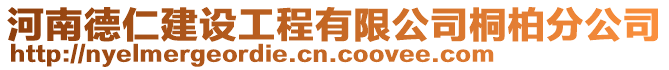 河南德仁建设工程有限公司桐柏分公司
http://nyelmergeordie.cn.coovee.com